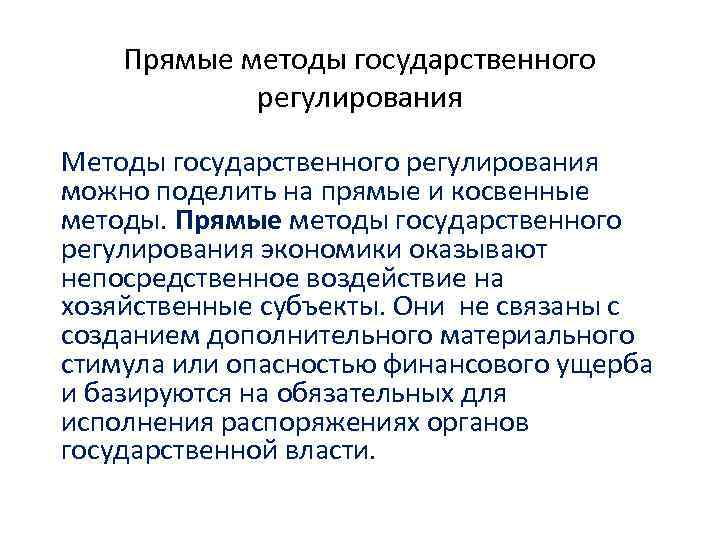 Прямые методы государственного регулирования

Методы государственного регулирования можно поделить на прямые и косвенные методы. Прямые методы государственного регулирования экономики оказывают непосредственное воздействие на хозяйственные субъекты. Они не связаны с созданием дополнительного материального стимула или опасностью финансового ущерба и базируются на обязательных для исполнения распоряжениях органов государственной власти.